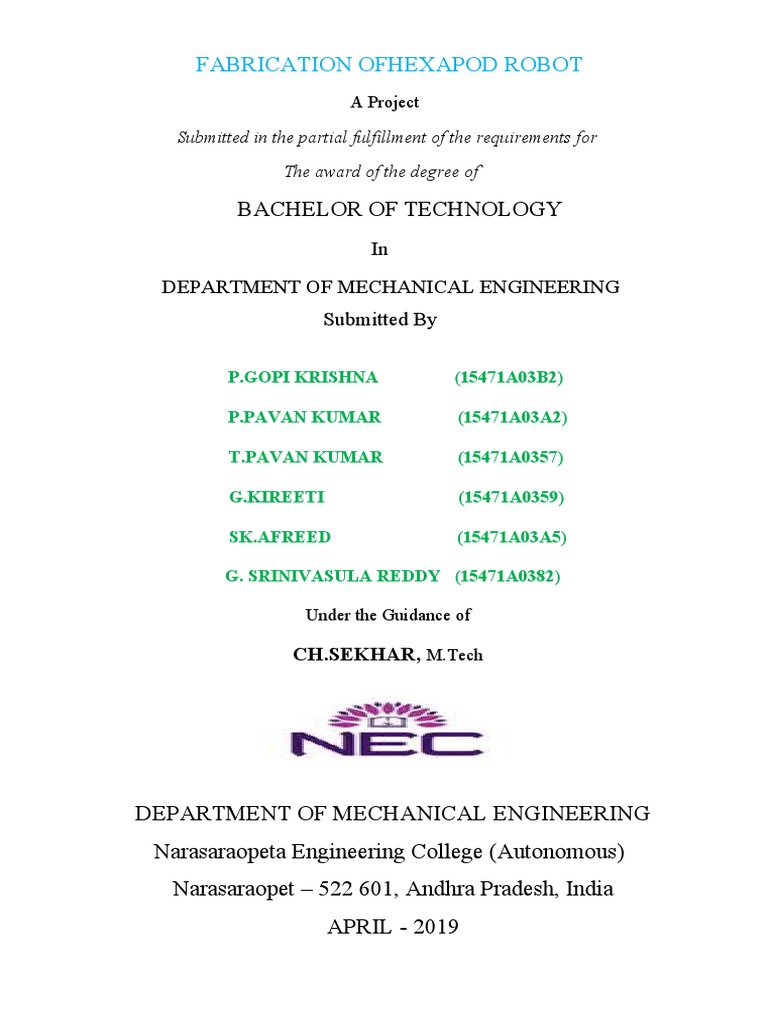 FABRICATION OFHEXAPOD ROBOT

A Project

Submitted in the partial fulfillment of the requirements for

The award of the degree of

BACHELOR OF TECHNOLOGY

In

DEPARTMENT OF MECHANICAL ENGINEERING

Submitted By

P.GOPI KRISHNA (15471A03B2)

P.PAVAN KUMAR (15471A03A2)

T.PAVAN KUMAR (15471A0357)

G.KIREETI (15471A0359)

SK.AFREED (15471A03A5)

G. SRINIVASULA REDDY (15471A0382)

Under the Guidance of

CH.SEKHAR, M.Tech

NEC

DEPARTMENT OF MECHANICAL ENGINEERING

Narasaraopeta Engineering College (Autonomous)

Narasaraopet – 522 601, Andhra Pradesh, India

APRIL - 2019